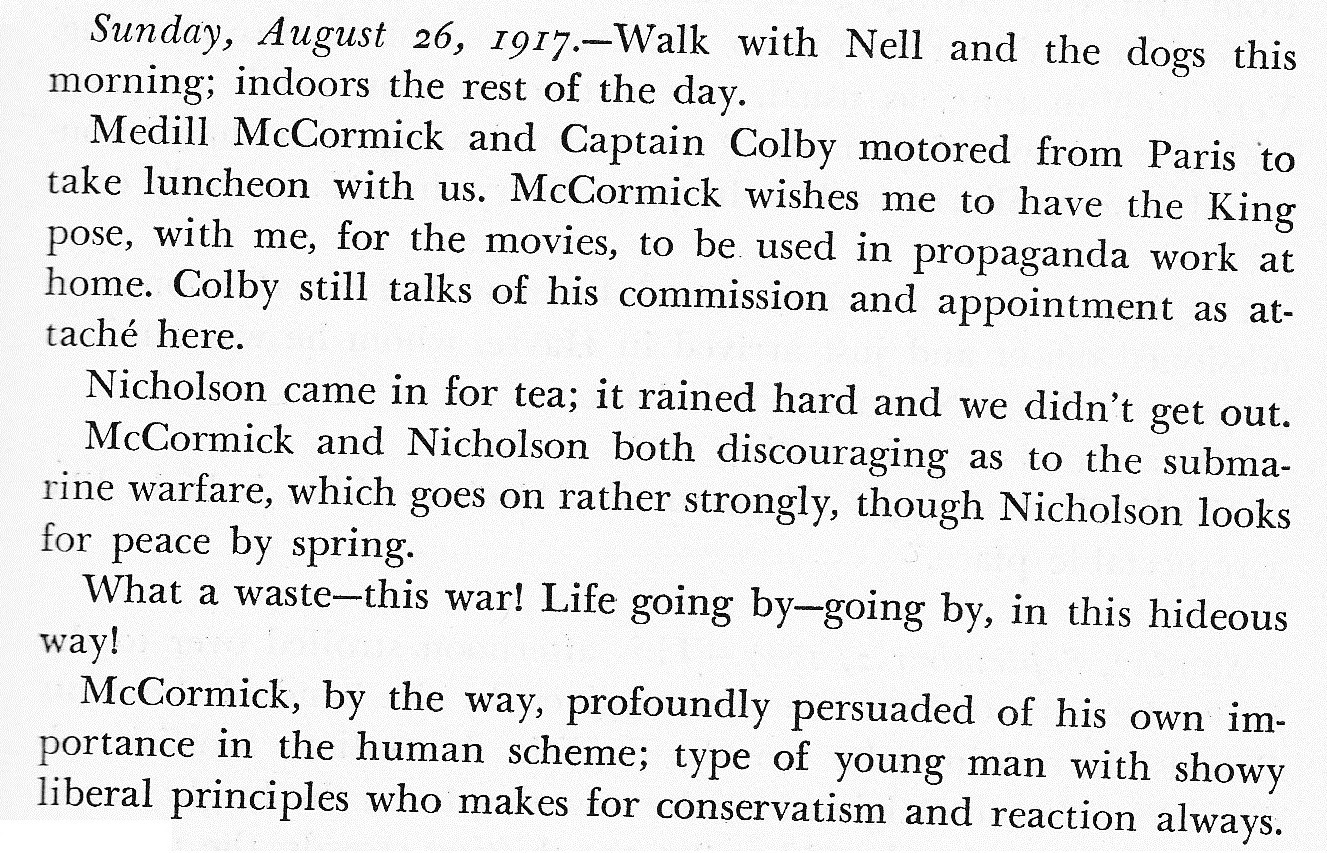 Sunday, August 26, 1917.—Walk with Nell and the dogs this morning; indoors the rest of the day.

Medill McCormick and Captain Colby motored from Paris to take luncheon with us. McCormick wishes me to have the King pose, with me, for the movies, to be used in propaganda work at home. Colby still talks of his commission and appointment as attaché here.

Nicholson came in for tea; it rained hard and we didn't get out.

McCormick and Nicholson both discouraging as to the submarine warfare, which goes on rather strongly, though Nicholson looks for peace by spring.

What a waste—this war! Life going by—going by, in this hideous way!

McCormick, by the way, profoundly persuaded of his own importance in the human scheme; type of young man with showy liberal principles who makes for conservatism and reaction always.